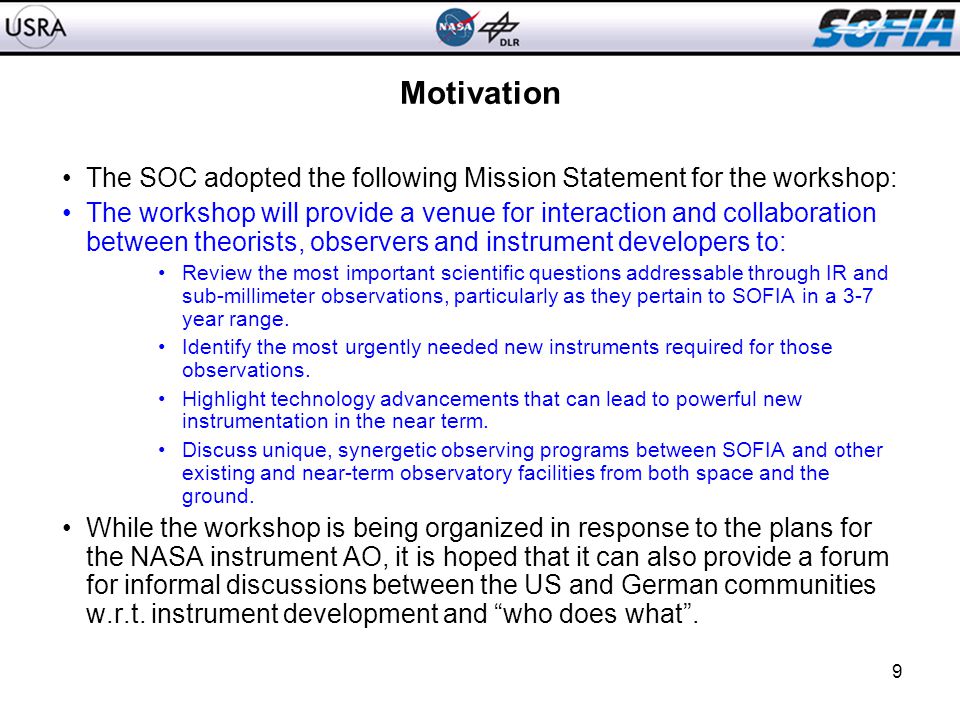 USRA NASA DLR SOFIA

Motivation

• The SOC adopted the following Mission Statement for the workshop:

• The workshop will provide a venue for interaction and collaboration between theorists, observers and instrument developers to:

• Review the most important scientific questions addressable through IR and sub-millimeter observations, particularly as they pertain to SOFIA in a 3-7 year range.

• Identify the most urgently needed new instruments required for those observations.

• Highlight technology advancements that can lead to powerful new instrumentation in the near term.

• Discuss unique, synergetic observing programs between SOFIA and other existing and near-term observatory facilities from both space and the ground.

• While the workshop is being organized in response to the plans for the NASA instrument AO, it is hoped that it can also provide a forum for informal discussions between the US and German communities w.r.t. instrument development and “who does what”.

9